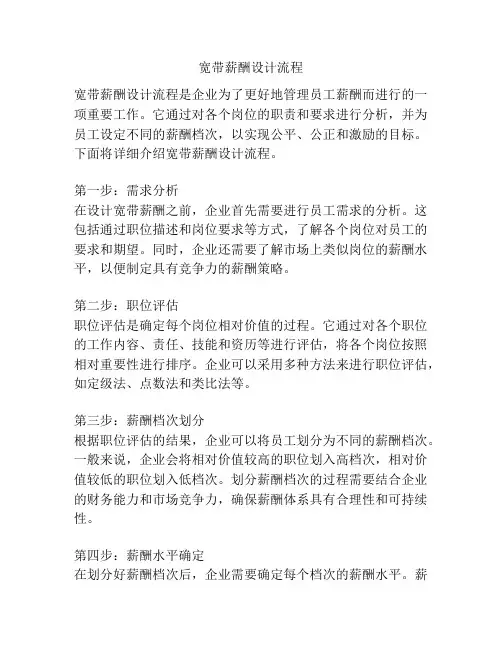 宽带薪酬设计流程

宽带薪酬设计流程是企业为了更好地管理员工薪酬而进行的一项重要工作。它通过对各个岗位的职责和要求进行分析，并为员工设定不同的薪酬档次，以实现公平、公正和激励的目标。下面将详细介绍宽带薪酬设计流程。

第一步：需求分析
在设计宽带薪酬之前，企业首先需要进行员工需求的分析。这包括通过职位描述和岗位要求等方式，了解各个岗位对员工的要求和期望。同时，企业还需要了解市场上类似岗位的薪酬水平，以便制定具有竞争力的薪酬策略。

第二步：职位评估
职位评估是确定每个岗位相对价值的过程。它通过对各个职位的工作内容、责任、技能和资历等进行评估，将各个岗位按照相对重要性进行排序。企业可以采用多种方法来进行职位评估，如定级法、点数法和类比法等。

第三步：薪酬档次划分
根据职位评估的结果，企业可以将员工划分为不同的薪酬档次。一般来说，企业会将相对价值较高的职位划入高档次，相对价值较低的职位划入低档次。划分薪酬档次的过程需要结合企业的财务能力和市场竞争力，确保薪酬体系具有合理性和可持续性。

第四步：薪酬水平确定
在划分好薪酬档次后，企业需要确定每个档次的薪酬水平。薪